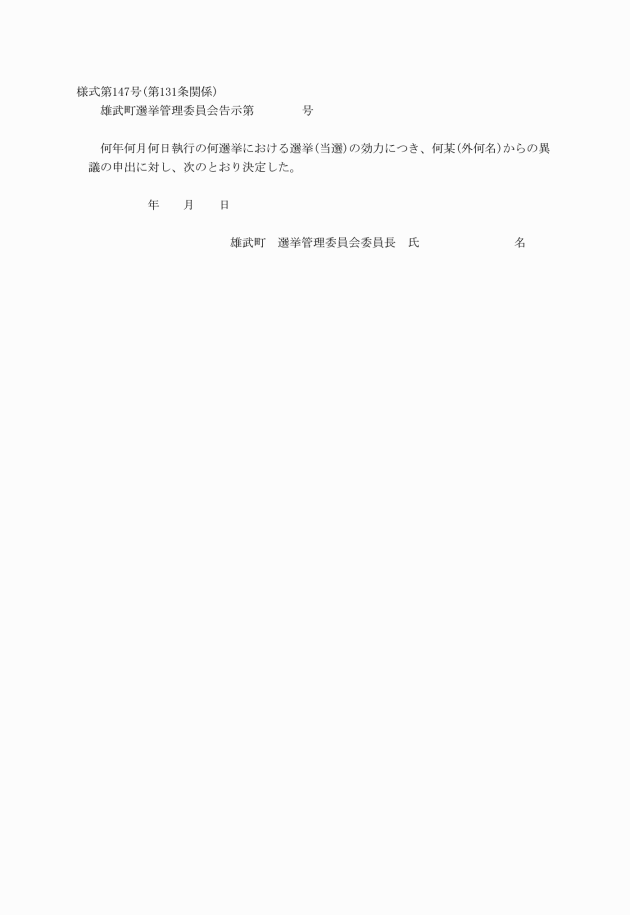 様式第147号(第131条関係)

雄武町選挙管理委員会告示第　　　　号

何年何月何日執行の何選挙における選挙(当選)の効力につき、何某(外何名)からの異議の申出に対し、次のとおり決定した。

年　　月　　日

雄武町　選挙管理委員会委員長　氏　　　　　　　　名